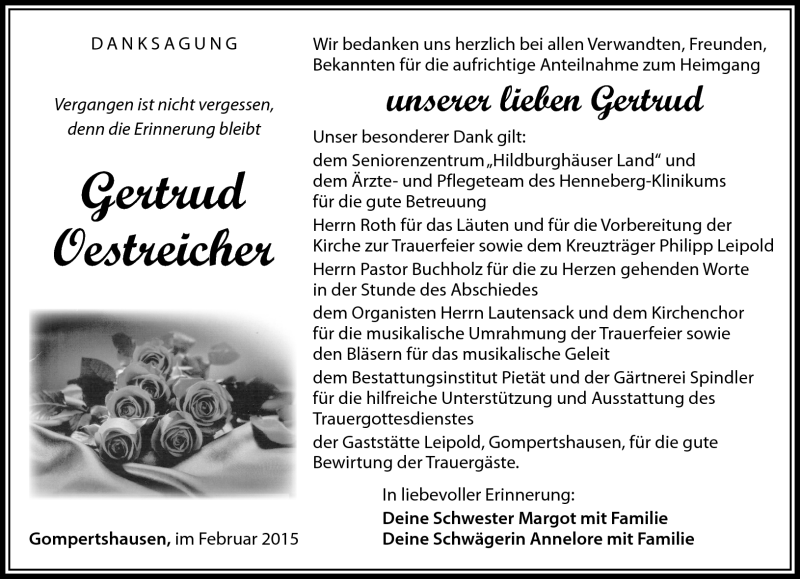 DANKSAGUNG

Vergangen ist nicht vergessen, denn die Erinnerung bleibt

Gertrud Oestreicher

Gompertshausen, im Februar 2015

Wir bedanken uns herzlich bei allen Verwandten, Freunden, Bekannten für die aufrichtige Anteilnahme zum Heimgang

unserer lieben Gertrud

Unser besonderer Dank gilt:
dem Seniorenzentrum „Hildburghäuser Land“ und dem Ärzte- und Pflegeteam des Henneberg-Klinikums für die gute Betreuung
Herrn Roth für das Läuten und für die Vorbereitung der Kirche zur Trauerfeier sowie dem Kreuzträger Philipp Leipold
Herrn Pastor Buchholz für die zu Herzen gehenden Worte in der Stunde des Abschiedes
dem Organisten Herrn Lautensack und dem Kirchenchor für die musikalische Umrahmung der Trauerfeier sowie den Bläsern für das musikalische Geleit
dem Bestattungsinstitut Pietät und der Gärtnerei Spindler für die hilfreiche Unterstützung und Ausstattung des Trauergottesdienstes
der Gaststätte Leipold, Gompertshausen, für die gute Bewirtung der Trauergäste.

In liebevoller Erinnerung:
Deine Schwester Margot mit Familie
Deine Schwägerin Annelore mit Familie